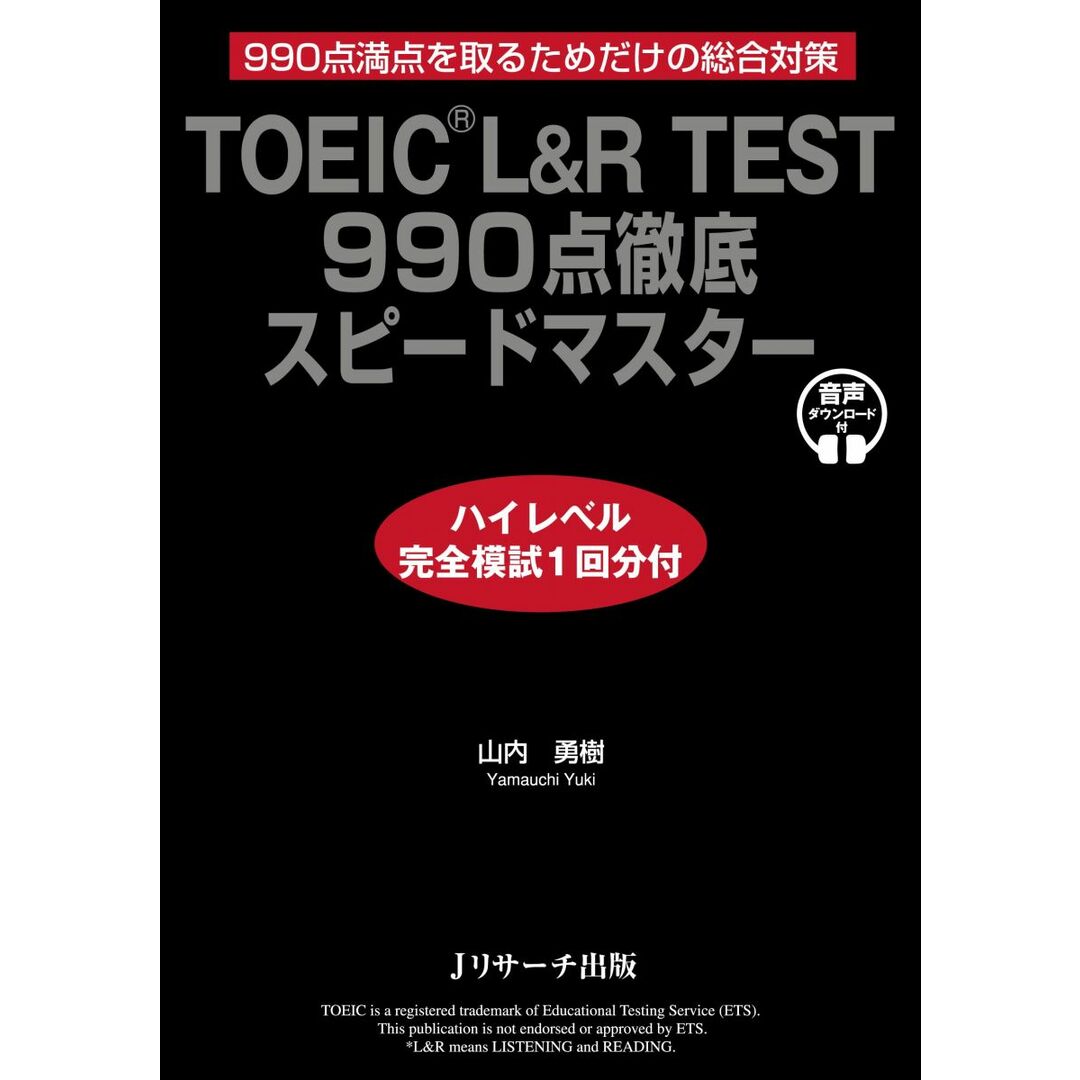 990点満点を取るためだけの総合対策

TOEIC® L&R TEST
990点徹底
スピードマスター

音声
ダウンロード
付

ハイレベル
完全模試１回分付

山内　勇樹
Yamauchi Yuki

Jリサーチ出版

TOEIC is a registered trademark of Educational Testing Service (ETS).
This publication is not endorsed or approved by ETS.
*L&R means LISTENING and READING.